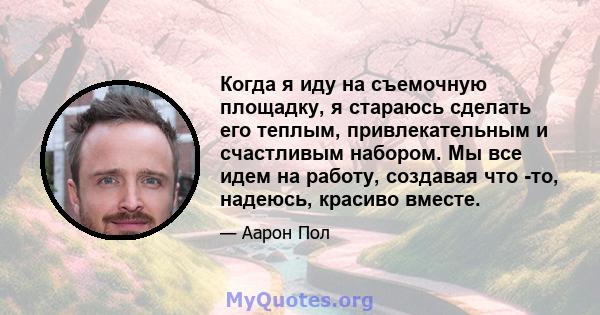 Когда я иду на съемочную площадку, я стараюсь сделать его теплым, привлекательным и счастливым набором. Мы все идем на работу, создавая что -то, надеюсь, красиво вместе.

— Аарон Пол

MyQuotes.org